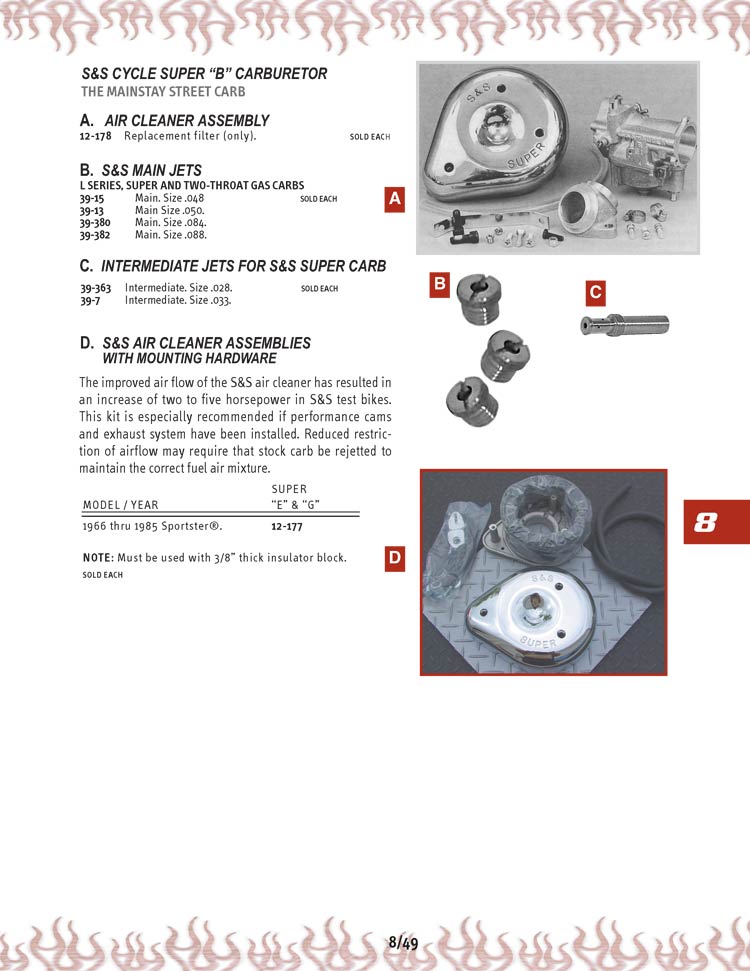 S&S CYCLE SUPER "B" CARBURETOR
THE MAINSTAY STREET CARB

A. AIR CLEANER ASSEMBLY
12-178 Replacement filter (only). SOLD EACH

B. S&S MAIN JETS
L SERIES, SUPER AND TWO-THROAT GAS CARBS
39-15 Main. Size .048 SOLD EACH
39-13 Main Size .050.
39-380 Main. Size .084.
39-382 Main. Size .088.

C. INTERMEDIATE JETS FOR S&S SUPER CARB
39-363 Intermediate. Size .028. SOLD EACH
39-7 Intermediate. Size .033.

D. S&S AIR CLEANER ASSEMBLIES WITH MOUNTING HARDWARE

The improved air flow of the S&S air cleaner has resulted in an increase of two to five horsepower in S&S test bikes. This kit is especially recommended if performance cams and exhaust system have been installed. Reduced restriction of airflow may require that stock carb be rejetted to maintain the correct fuel air mixture.

| MODEL / YEAR | SUPER "E" & "G" |
|---|---|
| 1966 thru 1985 Sportster®. | 12-177 |

NOTE: Must be used with 3/8" thick insulator block.
SOLD EACH

A
S&S
SUPER
B
C
D
S&S
SUPER
8

8/49